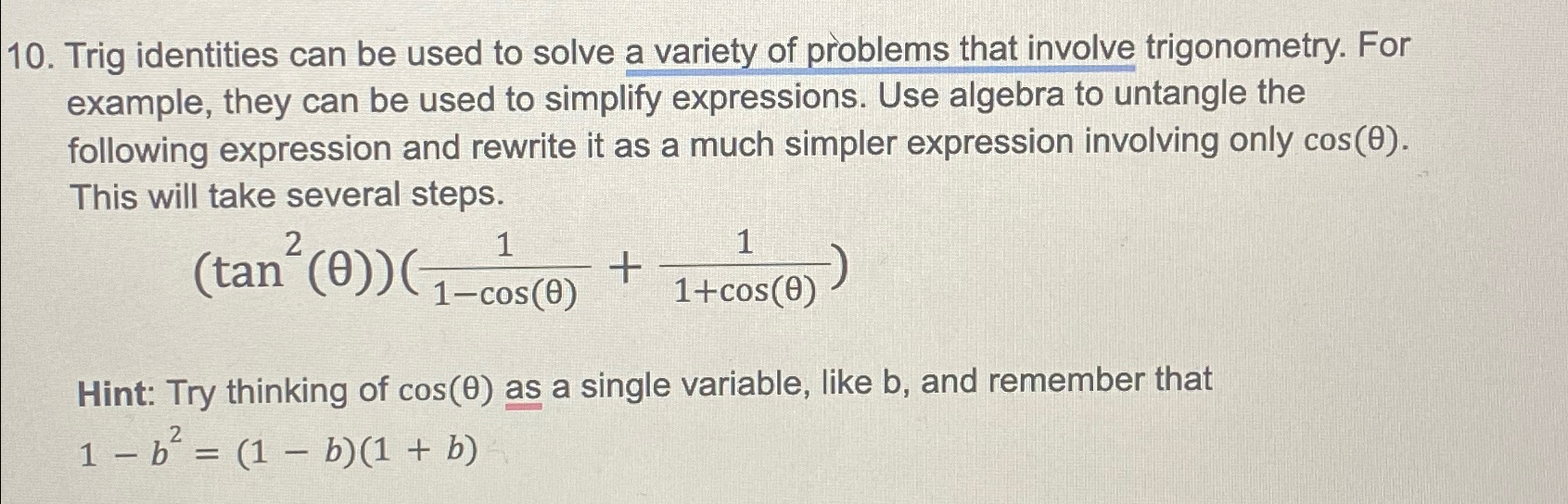 10. Trig identities can be used to solve a variety of problems that involve trigonometry. For example, they can be used to simplify expressions. Use algebra to untangle the following expression and rewrite it as a much simpler expression involving only $\cos(\theta)$. This will take several steps.

$(\tan^2(\theta))(\frac{1}{1-\cos(\theta)} + \frac{1}{1+\cos(\theta)})$

Hint: Try thinking of $\cos(\theta)$ as a single variable, like b, and remember that $1 - b^2 = (1 - b)(1 + b)$